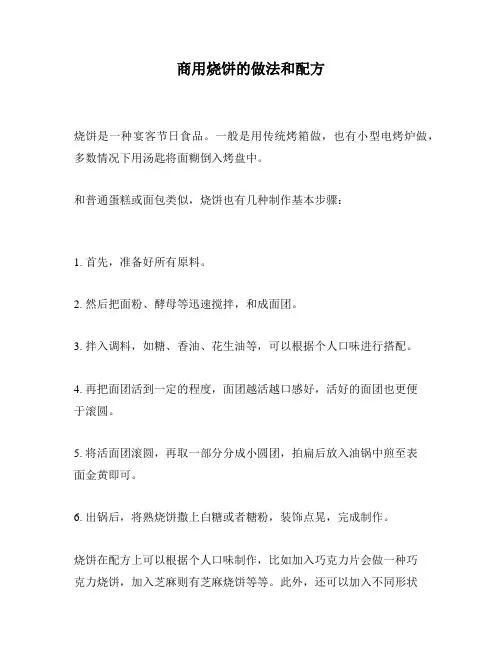 商用烧饼的做法和配方

烧饼是一种宴客节日食品。一般是用传统烤箱做，也有小型电烤炉做，多数情况下用汤匙将面糊倒入烤盘中。

和普通蛋糕或面包类似，烧饼也有几种制作基本步骤：

1. 首先，准备好所有原料。

2. 然后把面粉、酵母等迅速搅拌，和成面团。

3. 拌入调料，如糖、香油、花生油等，可以根据个人口味进行搭配。

4. 再把面团活到一定的程度，面团越活越口感好，活好的面团也更便于滚圆。

5. 将活面团滚圆，再取一部分分成小圆团，拍扁后放入油锅中煎至表面金黄即可。

6. 出锅后，将熟烧饼撒上白糖或者糖粉，装饰点晃，完成制作。

烧饼在配方上可以根据个人口味制作，比如加入巧克力片会做一种巧克力烧饼，加入芝麻则有芝麻烧饼等等。此外，还可以加入不同形状